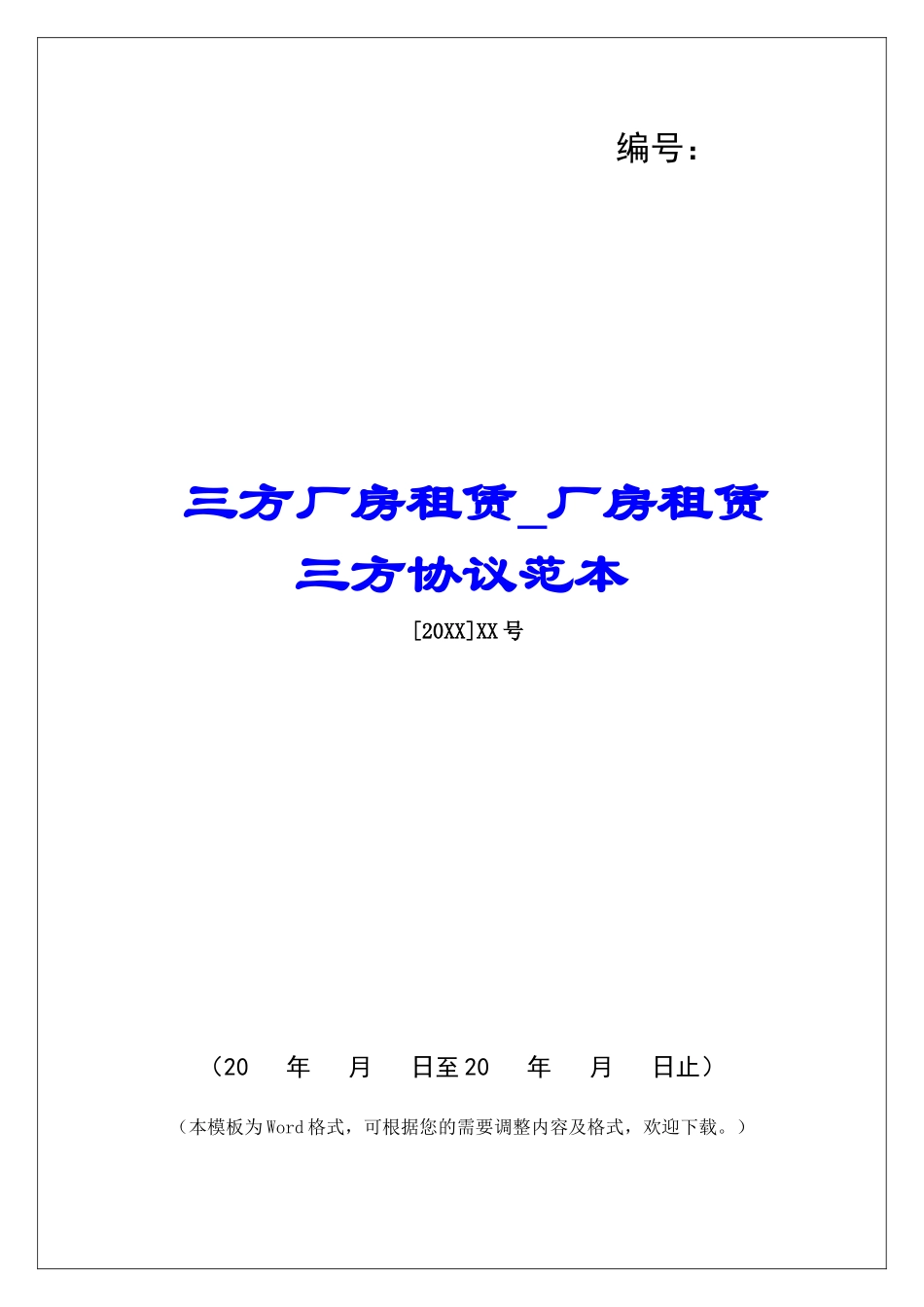 编号：

三方厂房租赁_厂房租赁三方协议范本

[20XX]XX号

（20　年　月　日至20　年　月　日止）

（本模板为Word格式，可根据您的需要调整内容及格式，欢迎下载。）